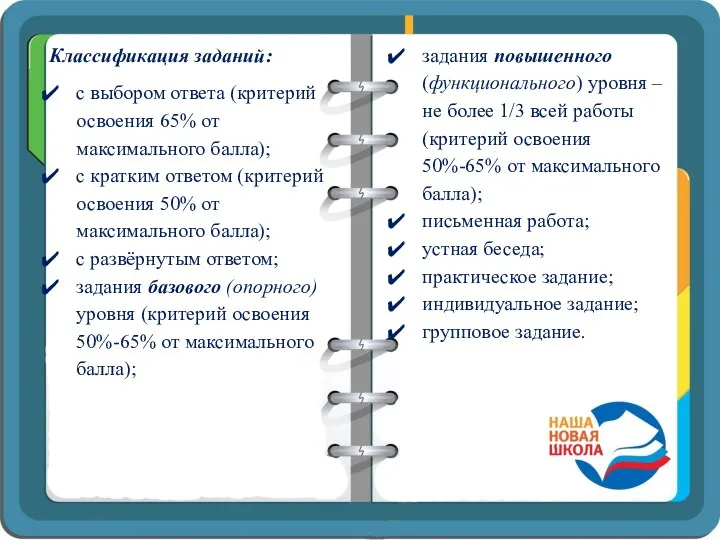 Классификация заданий:

✔ с выбором ответа (критерий освоения 65% от максимального балла);
✔ с кратким ответом (критерий освоения 50% от максимального балла);
✔ с развёрнутым ответом;
✔ задания базового (опорного) уровня (критерий освоения 50%-65% от максимального балла);
✔ задания повышенного (функционального) уровня – не более 1/3 всей работы (критерий освоения 50%-65% от максимального балла);
✔ письменная работа;
✔ устная беседа;
✔ практическое задание;
✔ индивидуальное задание;
✔ групповое задание.

НАША НОВАЯ ШКОЛА